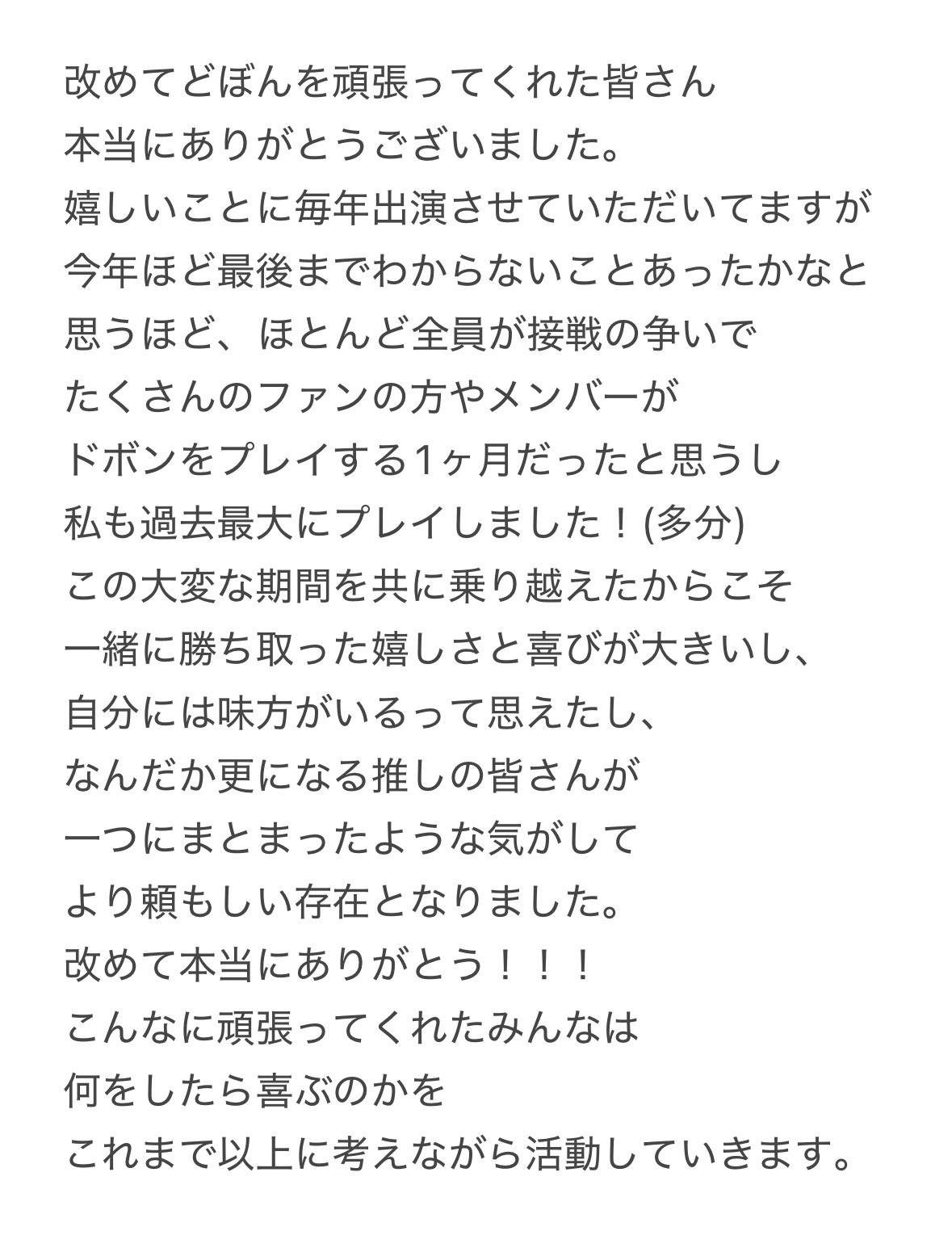 改めてどぼんを頑張ってくれた皆さん
本当にありがとうございました。
嬉しいことに毎年出演させていただいてますが
今年ほど最後までわからないことあったかなと
思うほど、ほとんど全員が接戦の争いで
たくさんのファンの方やメンバーが
ドボンをプレイする1ヶ月だったと思うし
私も過去最大にプレイしました！(多分)
この大変な期間を共に乗り越えたからこそ
一緒に勝ち取った嬉しさと喜びが大きいし、
自分には味方がいるって思えたし、
なんだか更になる推しの皆さんが
一つにまとまったような気がして
より頼もしい存在となりました。
改めて本当にありがとう！！！
こんなに頑張ってくれたみんなは
何をしたら喜ぶのかを
これまで以上に考えながら活動していきます。